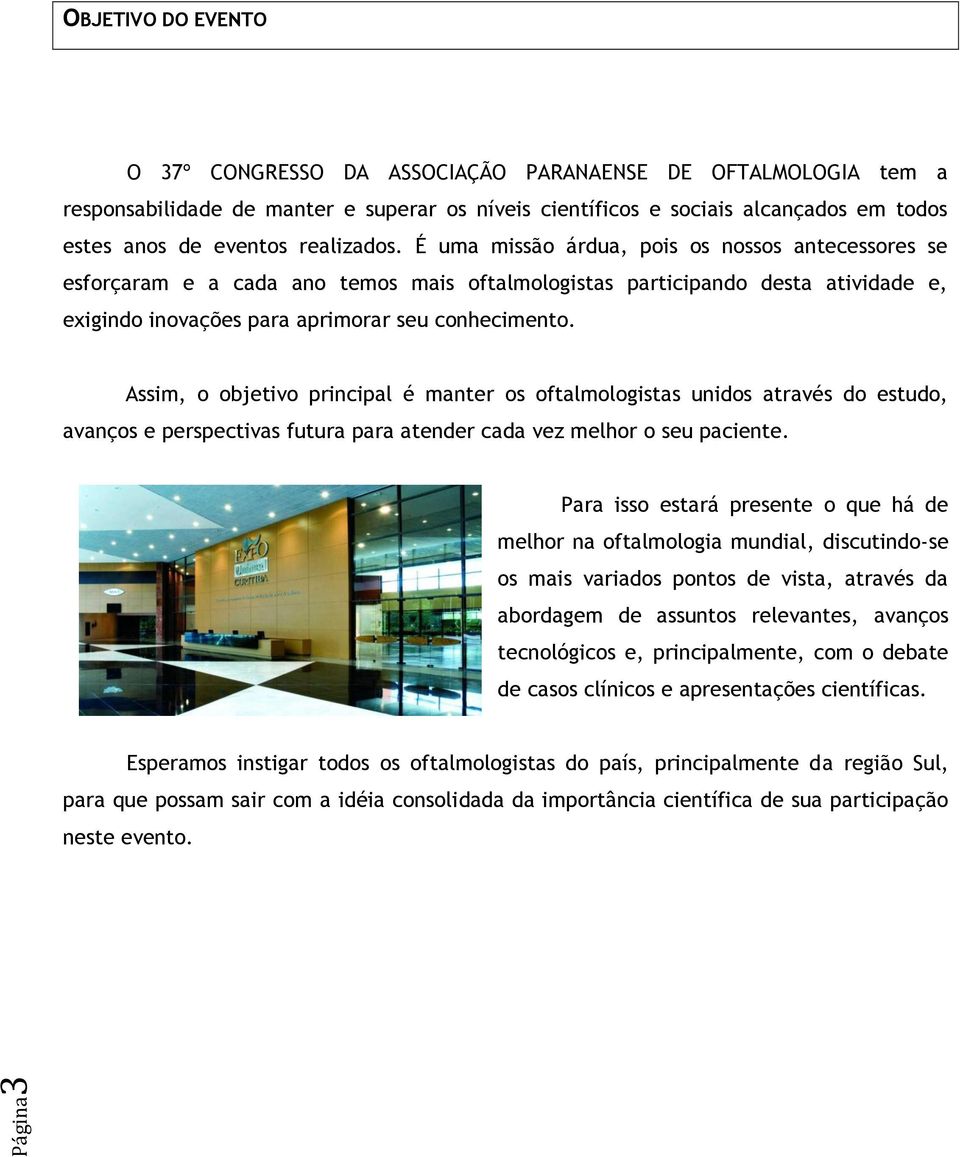 OBJETIVO DO EVENTO

O 37º CONGRESSO DA ASSOCIAÇÃO PARANAENSE DE OFTALMOLOGIA tem a responsabilidade de manter e superar os níveis científicos e sociais alcançados em todos estes anos de eventos realizados. É uma missão árdua, pois os nossos antecessores se esforçaram e a cada ano temos mais oftalmologistas participando desta atividade e, exigindo inovações para aprimorar seu conhecimento.

Assim, o objetivo principal é manter os oftalmologistas unidos através do estudo, avanços e perspectivas futura para atender cada vez melhor o seu paciente.

EXPO Unimed CURITIBA

Para isso estará presente o que há de melhor na oftalmologia mundial, discutindo-se os mais variados pontos de vista, através da abordagem de assuntos relevantes, avanços tecnológicos e, principalmente, com o debate de casos clínicos e apresentações científicas.

Esperamos instigar todos os oftalmologistas do país, principalmente da região Sul, para que possam sair com a idéia consolidada da importância científica de sua participação neste evento.

Página 3